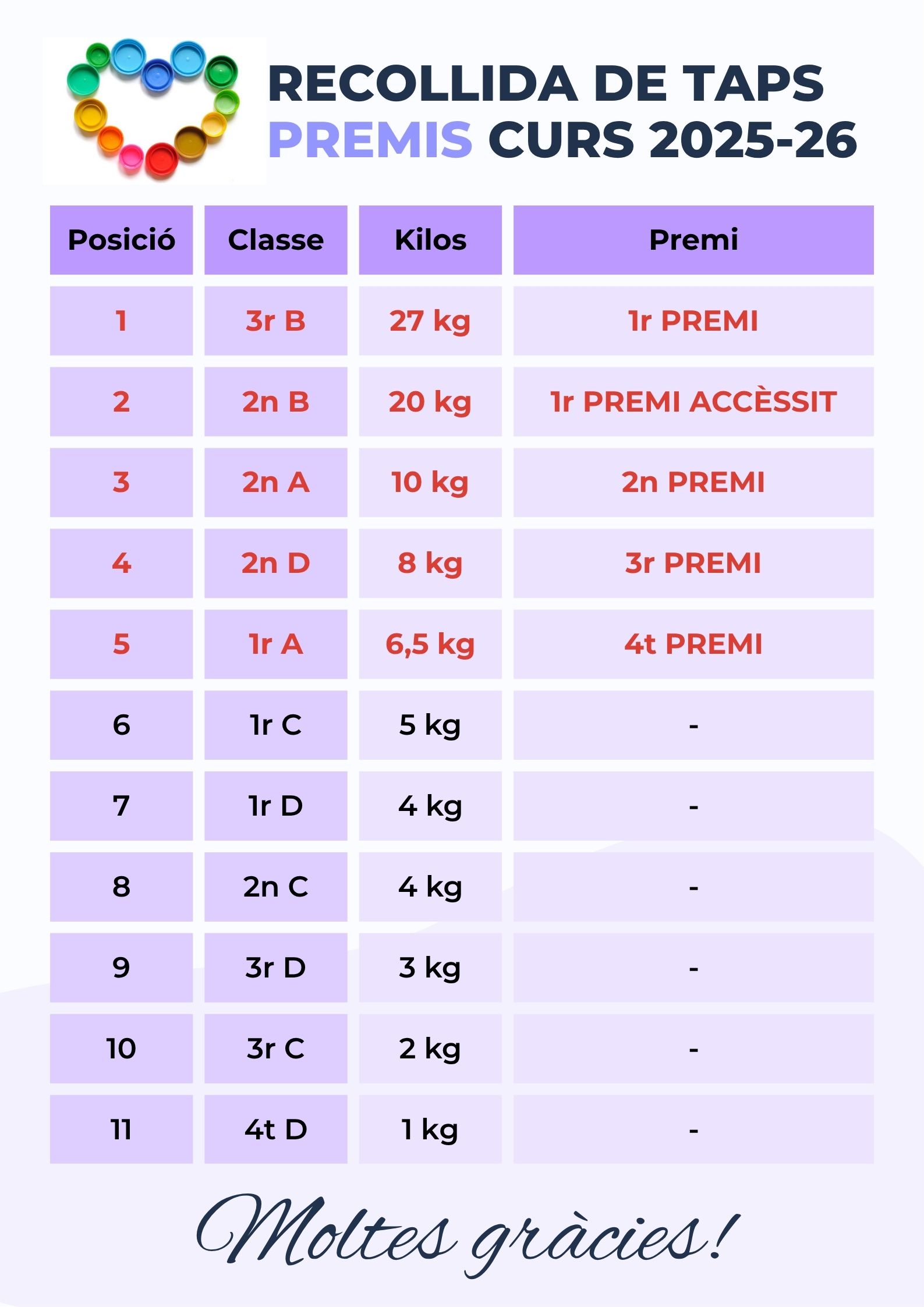 RECOLLIDA DE TAPS
PREMIS CURS 2025-26

| Posició | Classe | Kilos | Premi |
|---|---|---|---|
| 1 | 3r B | 27 kg | 1r PREMI |
| 2 | 2n B | 20 kg | 1r PREMI ACCÈSSIT |
| 3 | 2n A | 10 kg | 2n PREMI |
| 4 | 2n D | 8 kg | 3r PREMI |
| 5 | 1r A | 6,5 kg | 4t PREMI |
| 6 | 1r C | 5 kg | - |
| 7 | 1r D | 4 kg | - |
| 8 | 2n C | 4 kg | - |
| 9 | 3r D | 3 kg | - |
| 10 | 3r C | 2 kg | - |
| 11 | 4t D | 1 kg | - |

Moltes gràcies!